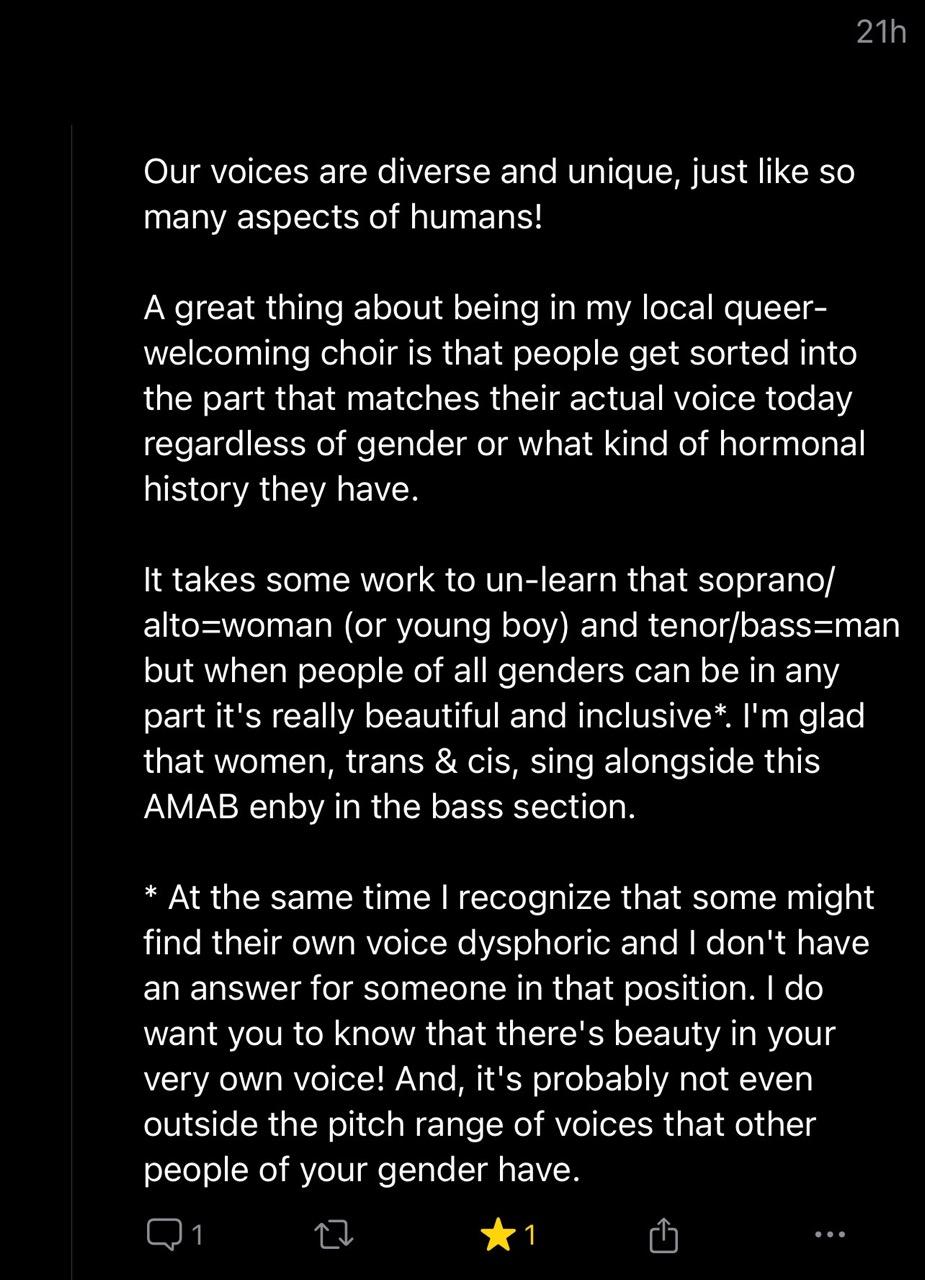 21h

Our voices are diverse and unique, just like so many aspects of humans!

A great thing about being in my local queer-welcoming choir is that people get sorted into the part that matches their actual voice today regardless of gender or what kind of hormonal history they have.

It takes some work to un-learn that soprano/alto=woman (or young boy) and tenor/bass=man but when people of all genders can be in any part it's really beautiful and inclusive*. I'm glad that women, trans & cis, sing alongside this AMAB enby in the bass section.

* At the same time I recognize that some might find their own voice dysphoric and I don't have an answer for someone in that position. I do want you to know that there's beauty in your very own voice! And, it's probably not even outside the pitch range of voices that other people of your gender have.

1 1